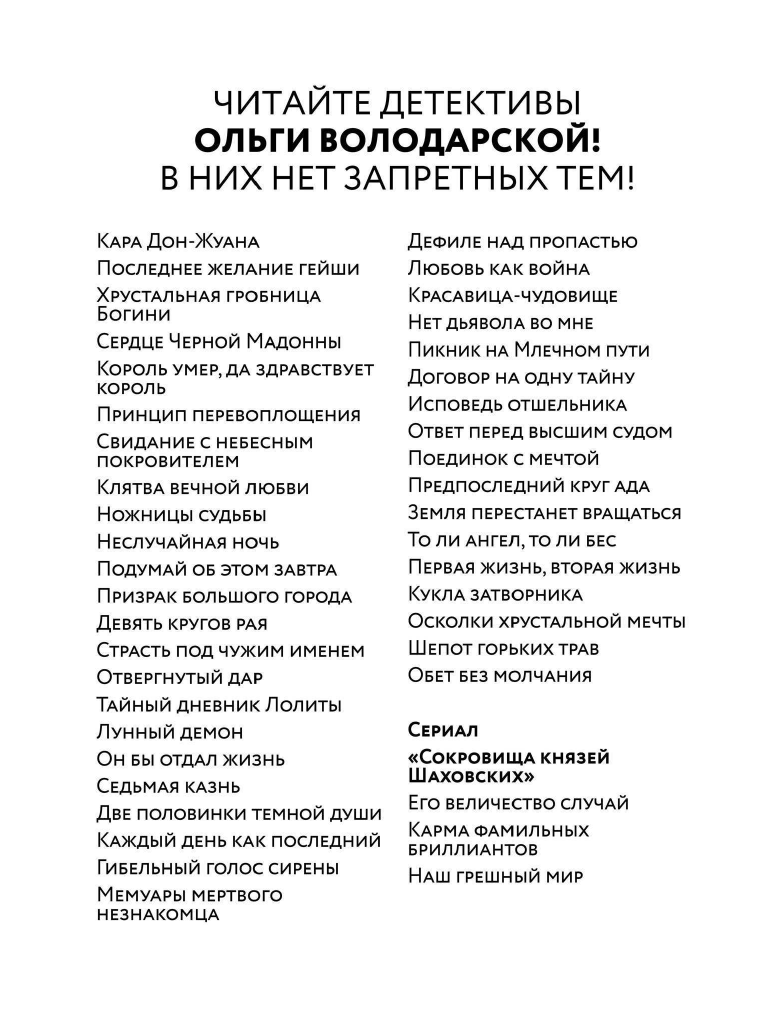 ЧИТАЙТЕ ДЕТЕКТИВЫ
ОЛЬГИ ВОЛОДАРСКОЙ!
В НИХ НЕТ ЗАПРЕТНЫХ ТЕМ!

Кара Дон-Жуана
Последнее желание гейши
Хрустальная гробница Богини
Сердце Черной Мадонны
Король умер, да здравствует король
Принцип перевоплощения
Свидание с небесным покровителем
Клятва вечной любви
Ножницы судьбы
Неслучайная ночь
Подумай об этом завтра
Призрак большого города
Девять кругов рая
Страсть под чужим именем
Отвергнутый дар
Тайный дневник Лолиты
Лунный демон
Он бы отдал жизнь
Седьмая казнь
Две половинки темной души
Каждый день как последний
Гибельный голос сирены
Мемуары мертвого незнакомца

Дефиле над пропастью
Любовь как война
Красавица-чудовище
Нет дьявола во мне
Пикник на Млечном пути
Договор на одну тайну
Исповедь отшельника
Ответ перед высшим судом
Поединок с мечтой
Предпоследний круг ада
Земля перестанет вращаться
То ли ангел, то ли бес
Первая жизнь, вторая жизнь
Кукла затворника
Осколки хрустальной мечты
Шепот горьких трав
Обет без молчания

Сериал
«Сокровища князей Шаховских»
Его величество случай
Карма фамильных бриллиантов
Наш грешный мир